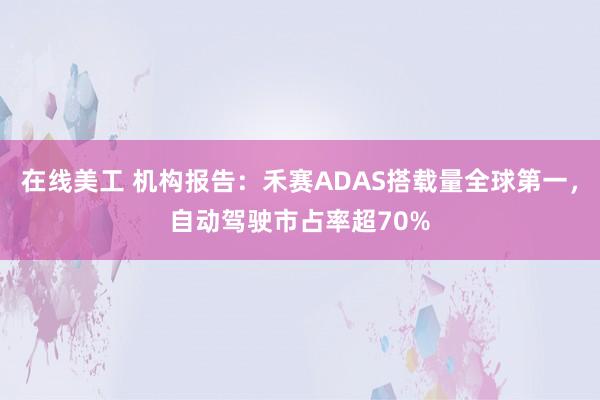 在线美工 机构报告：禾赛ADAS搭载量全球第一，自动驾驶市占率超70%